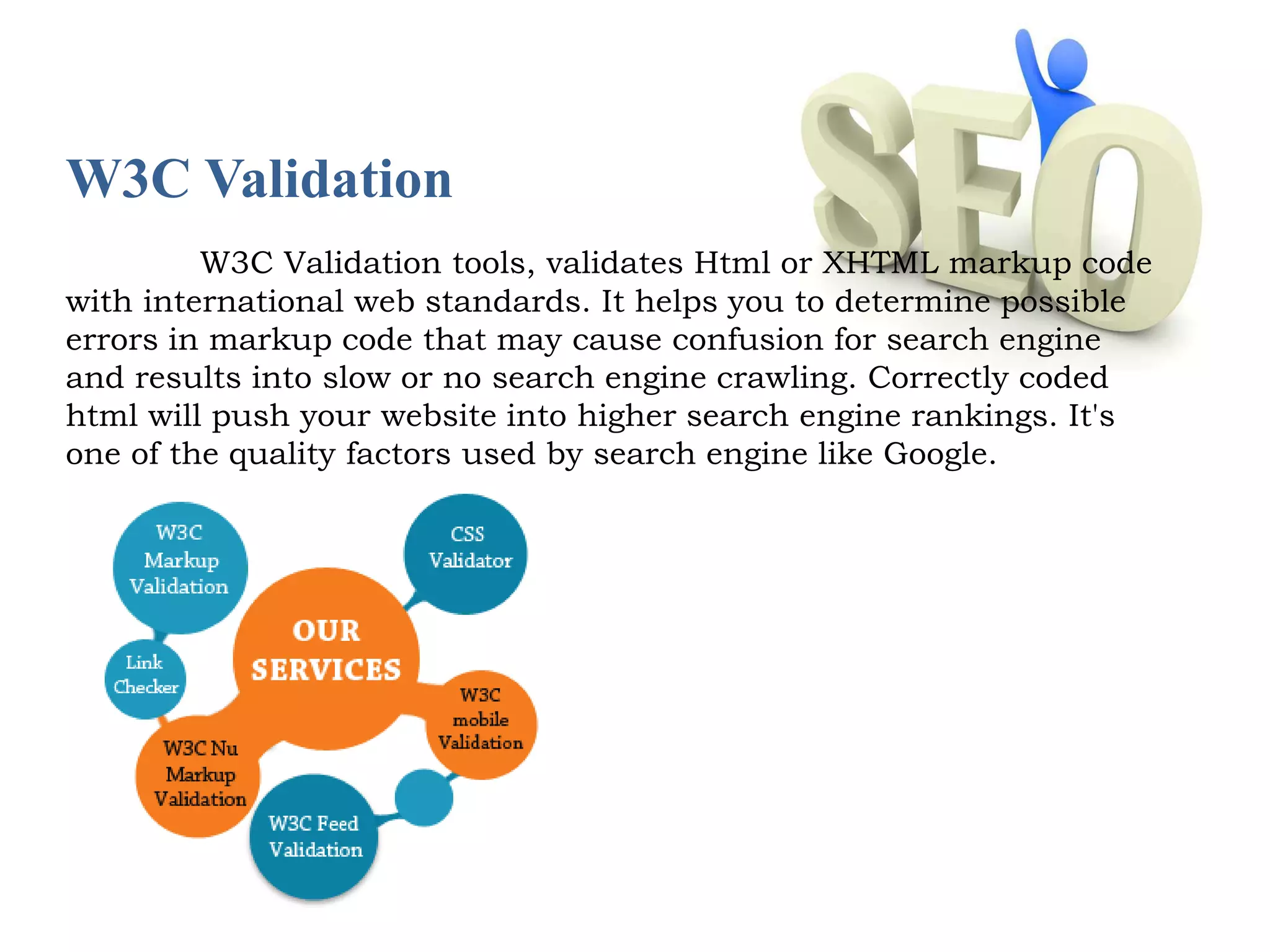 SEO

W3C Validation

W3C Validation tools, validates Html or XHTML markup code with international web standards. It helps you to determine possible errors in markup code that may cause confusion for search engine and results into slow or no search engine crawling. Correctly coded html will push your website into higher search engine rankings. It's one of the quality factors used by search engine like Google.

W3C Markup Validation

CSS Validator

OUR SERVICES

Link Checker

W3C mobile Validation

W3C Nu Markup Validation

W3C Feed Validation